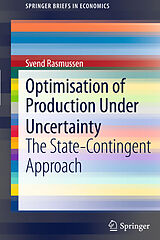 SPRINGER BRIEFS IN ECONOMICS

Svend Rasmussen

Optimisation of Production Under Uncertainty
The State-Contingent Approach

Springer